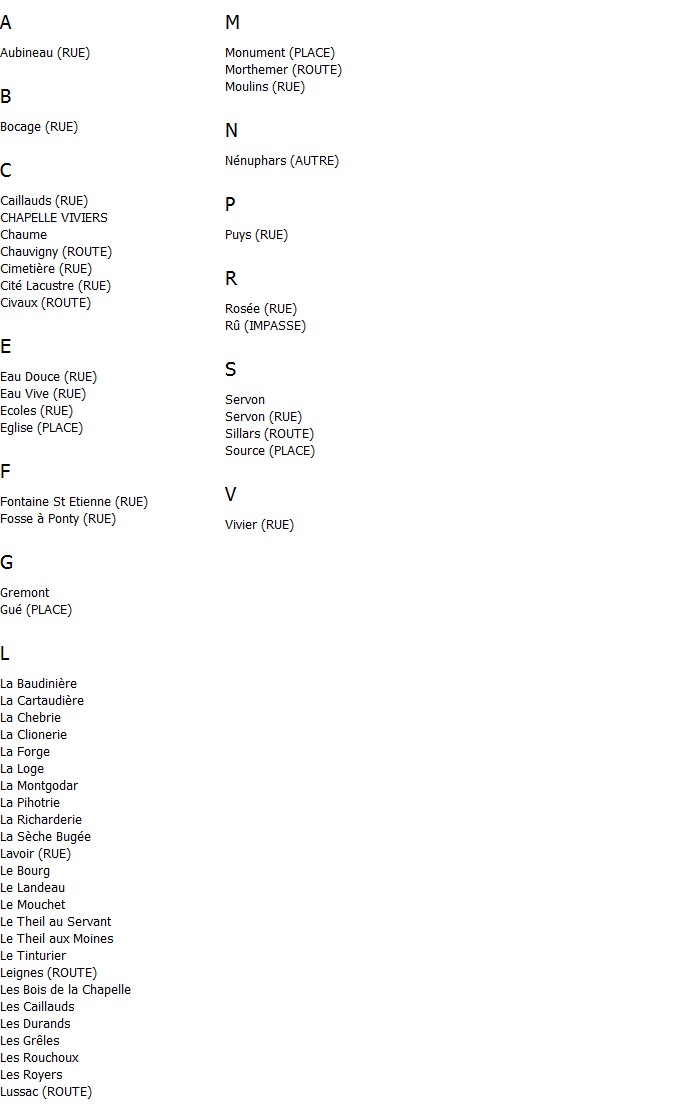 A

Aubineau (RUE)

B

Bocage (RUE)

C

Caillauds (RUE)
CHAPELLE VIVIERS
Chaume
Chauvigny (ROUTE)
Cimetière (RUE)
Cité Lacustre (RUE)
Civaux (ROUTE)

E

Eau Douce (RUE)
Eau Vive (RUE)
Ecoles (RUE)
Eglise (PLACE)

F

Fontaine St Etienne (RUE)
Fosse à Ponty (RUE)

G

Gremont
Gué (PLACE)

L

La Baudinière
La Cartaudière
La Chebrie
La Clionerie
La Forge
La Loge
La Montgodar
La Pihotrie
La Richarderie
La Sèche Bugée
Lavoir (RUE)
Le Bourg
Le Landeau
Le Mouchet
Le Theil au Servant
Le Theil aux Moines
Le Tinturier
Leignes (ROUTE)
Les Bois de la Chapelle
Les Caillauds
Les Durands
Les Grêles
Les Rouchoux
Les Royers
Lussac (ROUTE)

M

Monument (PLACE)
Morthemer (ROUTE)
Moulins (RUE)

N

Nénuphars (AUTRE)

P

Puys (RUE)

R

Rosée (RUE)
Rû (IMPASSE)

S

Servon
Servon (RUE)
Sillars (ROUTE)
Source (PLACE)

V

Vivier (RUE)